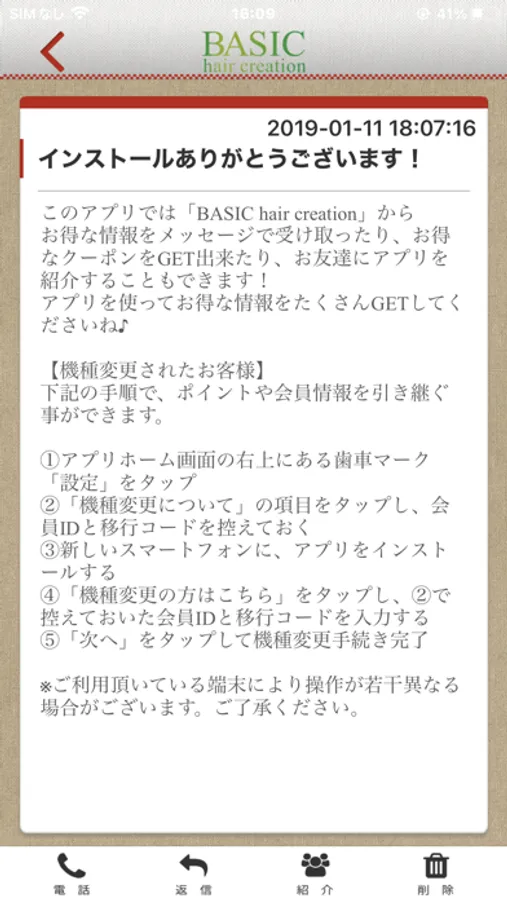 SIMなし 16:09 41%

BASIC
hair creation

2019-01-11 18:07:16

インストールありがとうございます！

このアプリでは「BASIC hair creation」からお得な情報をメッセージで受け取ったり、お得なクーポンをGET出来たり、お友達にアプリを紹介することもできます！
アプリを使ってお得な情報をたくさんGETしてくださいね♪

【機種変更されたお客様】
下記の手順で、ポイントや会員情報を引き継ぐ事ができます。

①アプリホーム画面の右上にある歯車マーク「設定」をタップ
②「機種変更について」の項目をタップし、会員IDと移行コードを控えておく
③新しいスマートフォンに、アプリをインストールする
④「機種変更の方はこちら」をタップし、②で控えておいた会員IDと移行コードを入力する
⑤「次へ」をタップして機種変更手続き完了

※ご利用頂いている端末により操作が若干異なる場合がございます。ご了承ください。

電話 返信 紹介 削除